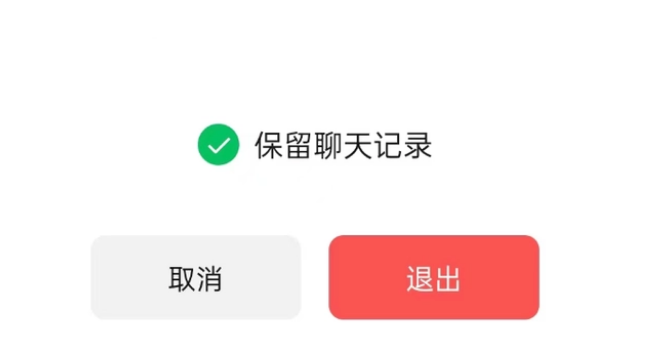 保留聊天记录

取消

退出